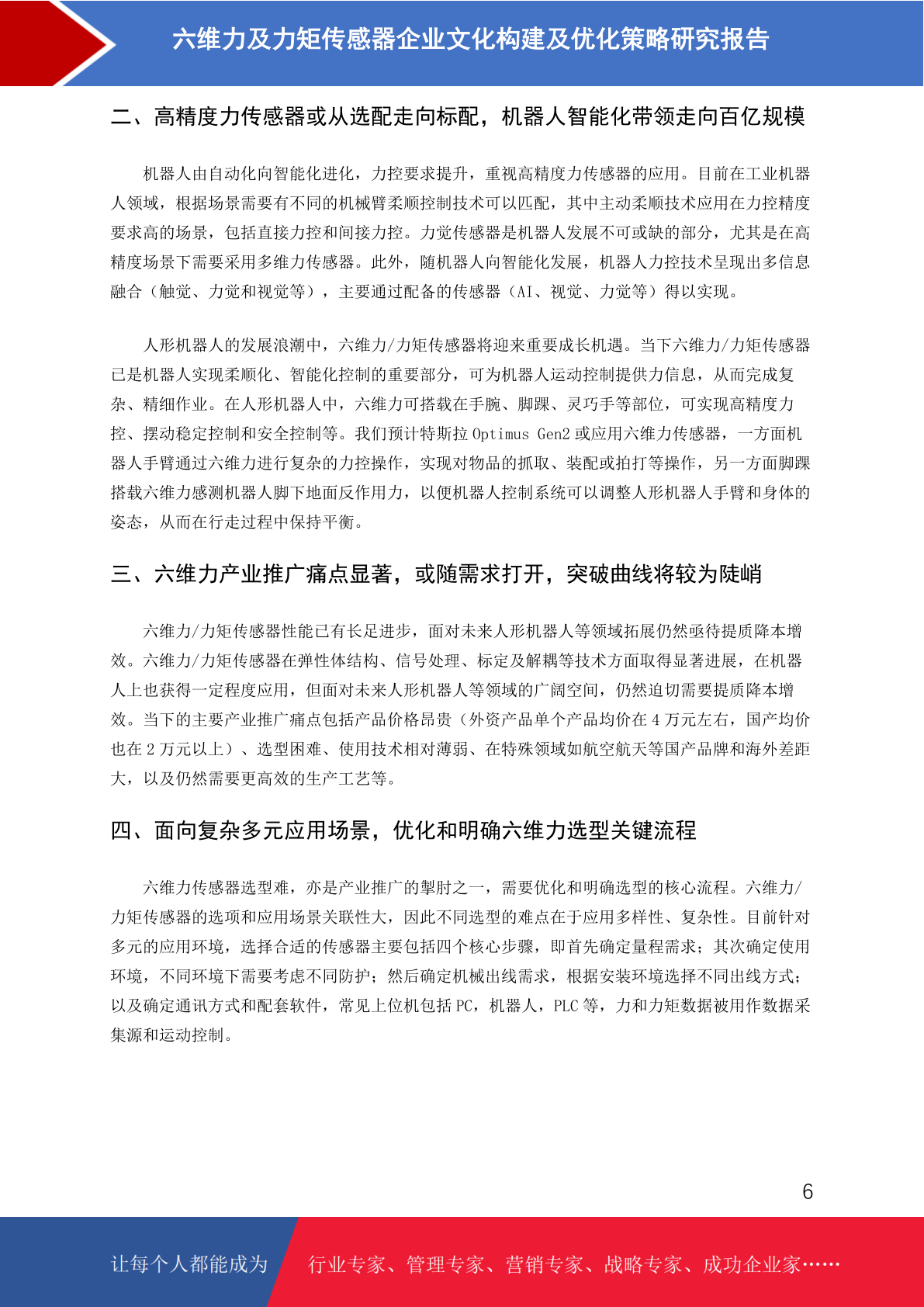 六维力及力矩传感器企业文化构建及优化策略研究报告

二、高精度力传感器或从选配走向标配，机器人智能化带领走向百亿规模

机器人由自动化向智能化进化，力控要求提升，重视高精度力传感器的应用。目前在工业机器人领域，根据场景需要有不同的机械臂柔顺控制技术可以匹配，其中主动柔顺技术应用在力控精度要求高的场景，包括直接力控和间接力控。力觉传感器是机器人发展不可或缺的部分，尤其是在高精度场景下需要采用多维力传感器。此外，随机器人向智能化发展，机器人力控技术呈现出多信息融合（触觉、力觉和视觉等），主要通过配备的传感器（AI、视觉、力觉等）得以实现。

人形机器人的发展浪潮中，六维力/力矩传感器将迎来重要成长机遇。当下六维力/力矩传感器已是机器人实现柔顺化、智能化控制的重要部分，可为机器人运动控制提供力信息，从而完成复杂、精细作业。在人形机器人中，六维力可搭载在手腕、脚踝、灵巧手等部位，可实现高精度力控、摆动稳定控制和安全控制等。我们预计特斯拉 Optimus Gen2 或应用六维力传感器，一方面机器人手臂通过六维力进行复杂的力控操作，实现对物品的抓取、装配或拍打等操作，另一方面脚踝搭载六维力感测机器人脚下地面反作用力，以便机器人控制系统可以调整人形机器人手臂和身体的姿态，从而在行走过程中保持平衡。

三、六维力产业推广痛点显著，或随需求打开，突破曲线将较为陡峭

六维力/力矩传感器性能已有长足进步，面对未来人形机器人等领域拓展仍然亟待提质降本增效。六维力/力矩传感器在弹性体结构、信号处理、标定及解耦等技术方面取得显著进展，在机器人上也获得一定程度应用，但面对未来人形机器人等领域的广阔空间，仍然迫切需要提质降本增效。当下的主要产业推广痛点包括产品价格昂贵（外资产品单个产品均价在 4 万元左右，国产均价也在 2 万元以上）、选型困难、使用技术相对薄弱、在特殊领域如航空航天等国产品牌和海外差距大，以及仍然需要更高效的生产工艺等。

四、面向复杂多元应用场景，优化和明确六维力选型关键流程

六维力传感器选型难，亦是产业推广的掣肘之一，需要优化和明确选型的核心流程。六维力/力矩传感器的选项和应用场景关联性大，因此不同选型的难点在于应用多样性、复杂性。目前针对多元的应用环境，选择合适的传感器主要包括四个核心步骤，即首先确定量程需求；其次确定使用环境，不同环境下需要考虑不同防护；然后确定机械出线需求，根据安装环境选择不同出线方式；以及确定通讯方式和配套软件，常见上位机包括 PC，机器人，PLC 等，力和力矩数据被用作数据采集源和运动控制。

6

让每个人都能成为 行业专家、管理专家、营销专家、战略专家、成功企业家……